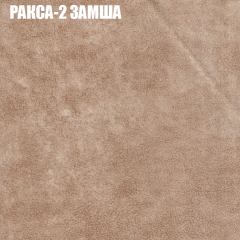 РАКСА-2 ЗАМША